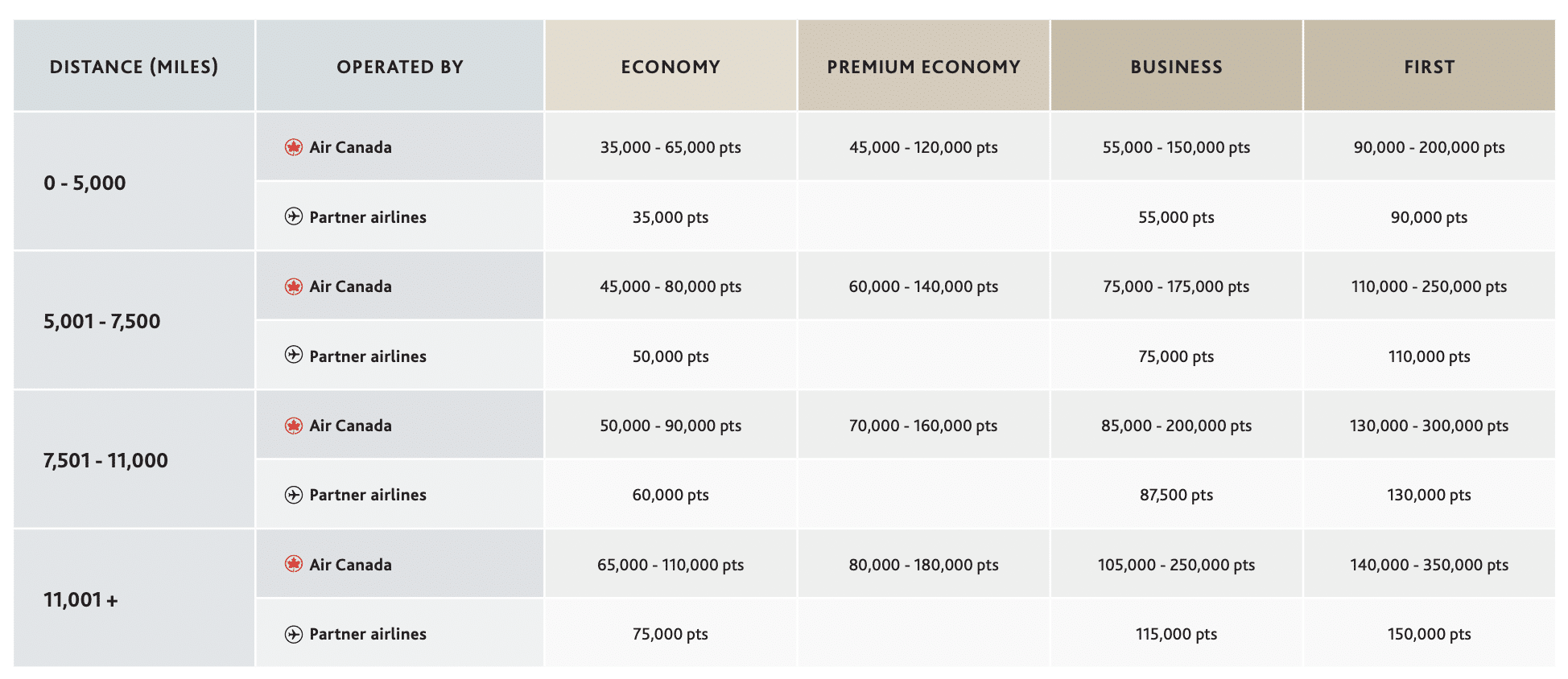 | DISTANCE (MILES) | OPERATED BY | ECONOMY | PREMIUM ECONOMY | BUSINESS | FIRST |
|---|---|---|---|---|---|
| 0 - 5,000 | Air Canada | 35,000 - 65,000 pts | 45,000 - 120,000 pts | 55,000 - 150,000 pts | 90,000 - 200,000 pts |
| | Partner airlines | 35,000 pts | | 55,000 pts | 90,000 pts |
| 5,001 - 7,500 | Air Canada | 45,000 - 80,000 pts | 60,000 - 140,000 pts | 75,000 - 175,000 pts | 110,000 - 250,000 pts |
| | Partner airlines | 50,000 pts | | 75,000 pts | 110,000 pts |
| 7,501 - 11,000 | Air Canada | 50,000 - 90,000 pts | 70,000 - 160,000 pts | 85,000 - 200,000 pts | 130,000 - 300,000 pts |
| | Partner airlines | 60,000 pts | | 87,500 pts | 130,000 pts |
| 11,001 + | Air Canada | 65,000 - 110,000 pts | 80,000 - 180,000 pts | 105,000 - 250,000 pts | 140,000 - 350,000 pts |
| | Partner airlines | 75,000 pts | | 115,000 pts | 150,000 pts |